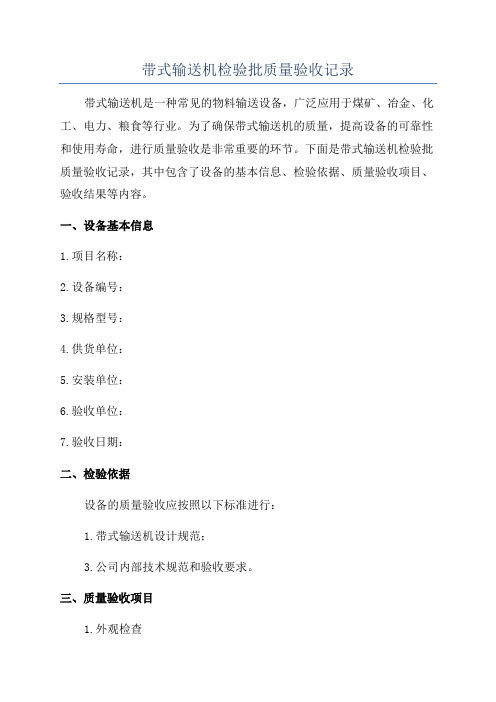 带式输送机检验批质量验收记录

带式输送机是一种常见的物料输送设备，广泛应用于煤矿、冶金、化工、电力、粮食等行业。为了确保带式输送机的质量，提高设备的可靠性和使用寿命，进行质量验收是非常重要的环节。下面是带式输送机检验批质量验收记录，其中包含了设备的基本信息、检验依据、质量验收项目、验收结果等内容。

一、设备基本信息

1.项目名称：

2.设备编号：

3.规格型号：

4.供货单位：

5.安装单位：

6.验收单位：

7.验收日期：

二、检验依据

设备的质量验收应按照以下标准进行：

1.带式输送机设计规范；

3.公司内部技术规范和验收要求。

三、质量验收项目

1.外观检查